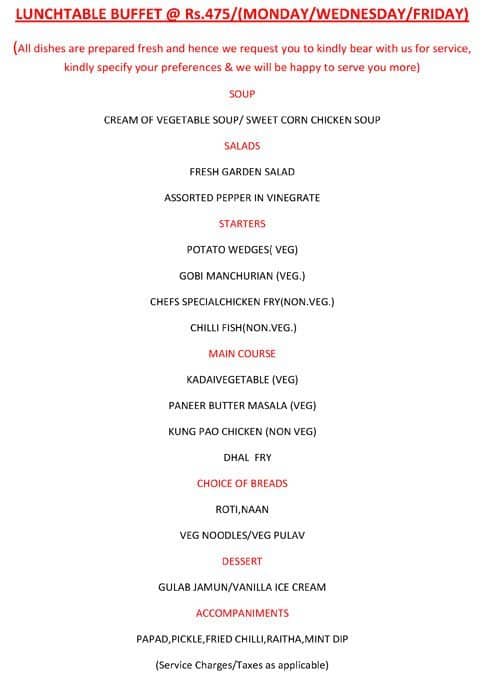 LUNCHTABLE BUFFET @ Rs.475/(MONDAY/WEDNESDAY/FRIDAY)

(All dishes are prepared fresh and hence we request you to kindly bear with us for service, kindly specify your preferences & we will be happy to serve you more)

SOUP

CREAM OF VEGETABLE SOUP/ SWEET CORN CHICKEN SOUP

SALADS

FRESH GARDEN SALAD

ASSORTED PEPPER IN VINEGRATE

STARTERS

POTATO WEDGES( VEG)

GOBI MANCHURIAN (VEG.)

CHEFS SPECIALCHICKEN FRY(NON.VEG.)

CHILLI FISH(NON.VEG.)

MAIN COURSE

KADAIVEGETABLE (VEG)

PANEER BUTTER MASALA (VEG)

KUNG PAO CHICKEN (NON VEG)

DHAL FRY

CHOICE OF BREADS

ROTI,NAAN

VEG NOODLES/VEG PULAV

DESSERT

GULAB JAMUN/VANILLA ICE CREAM

ACCOMPANIMENTS

PAPAD,PICKLE,FRIED CHILLI,RAITHA,MINT DIP

(Service Charges/Taxes as applicable)